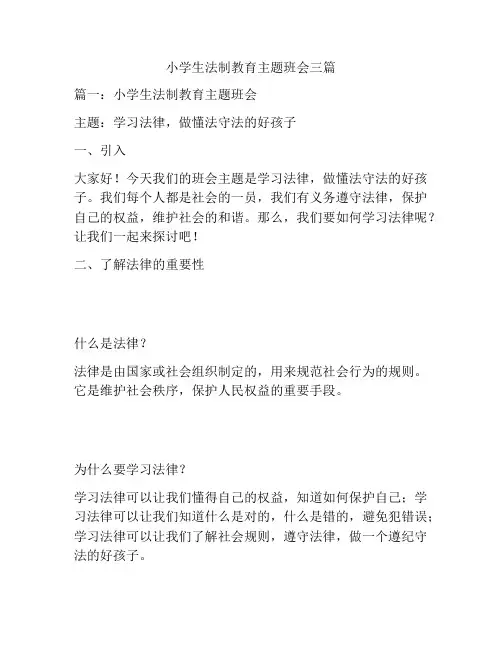 小学生法制教育主题班会三篇

篇一：小学生法制教育主题班会

主题：学习法律，做懂法守法的好孩子

一、引入

大家好！今天我们的班会主题是学习法律，做懂法守法的好孩子。我们每个人都是社会的一员，我们有义务遵守法律，保护自己的权益，维护社会的和谐。那么，我们要如何学习法律呢？让我们一起来探讨吧！

二、了解法律的重要性

什么是法律？

法律是由国家或社会组织制定的，用来规范社会行为的规则。它是维护社会秩序，保护人民权益的重要手段。

为什么要学习法律？

学习法律可以让我们懂得自己的权益，知道如何保护自己；学习法律可以让我们知道什么是对的，什么是错的，避免犯错误；学习法律可以让我们了解社会规则，遵守法律，做一个遵纪守法的好孩子。